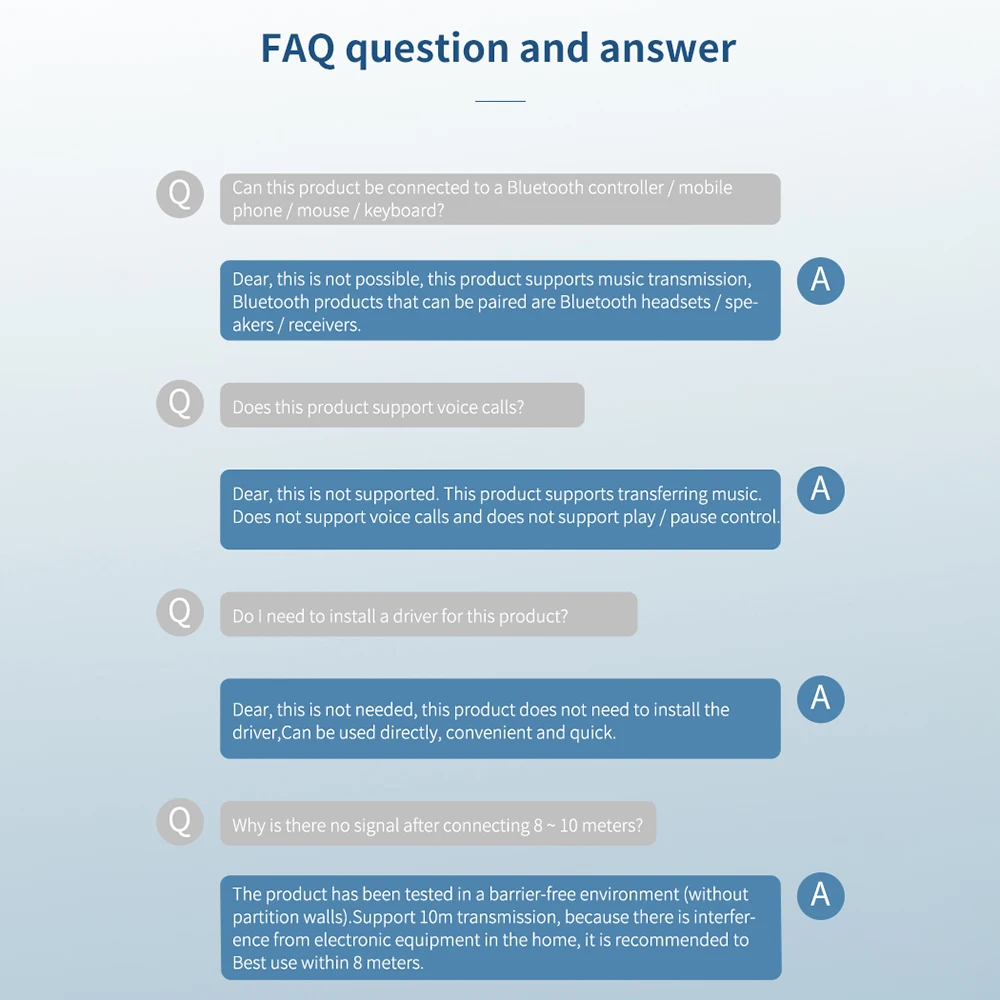 FAQ question and answer

Q

Can this product be connected to a Bluetooth controller / mobile phone / mouse / keyboard?

Dear, this is not possible, this product supports music transmission, Bluetooth products that can be paired are Bluetooth headsets / speakers / receivers.

A

Q

Does this product support voice calls?

Dear, this is not supported. This product supports transferring music. Does not support voice calls and does not support play / pause control.

A

Q

Do I need to install a driver for this product?

Dear, this is not needed, this product does not need to install the driver,Can be used directly, convenient and quick.

A

Q

Why is there no signal after connecting 8 ~ 10 meters?

The product has been tested in a barrier-free environment (without partition walls).Support 10m transmission, because there is interference from electronic equipment in the home, it is recommended to Best use within 8 meters.

A